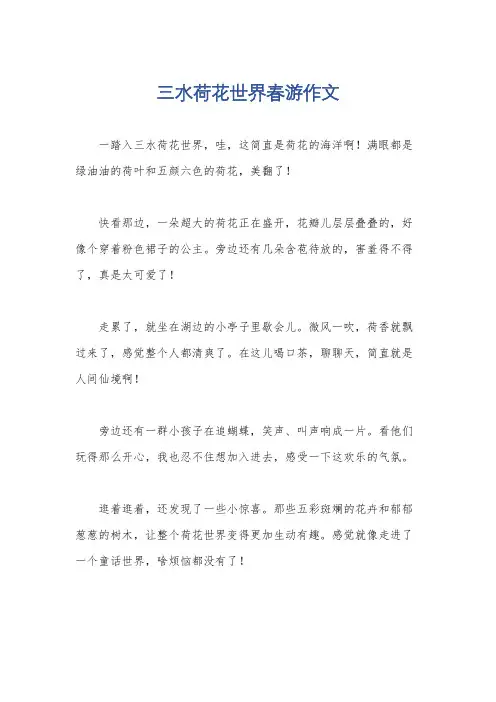 三水荷花世界春游作文

一踏入三水荷花世界，哇，这简直是荷花的海洋啊！满眼都是绿油油的荷叶和五颜六色的荷花，美翻了！

快看那边，一朵超大的荷花正在盛开，花瓣儿层层叠叠的，好像个穿着粉色裙子的公主。旁边还有几朵含苞待放的，害羞得不得了，真是太可爱了！

走累了，就坐在湖边的小亭子里歇会儿。微风一吹，荷香就飘过来了，感觉整个人都清爽了。在这儿喝口茶，聊聊天，简直就是人间仙境啊！

旁边还有一群小孩子在追蝴蝶，笑声、叫声响成一片。看他们玩得那么开心，我也忍不住想加入进去，感受一下这欢乐的气氛。

逛着逛着，还发现了一些小惊喜。那些五彩斑斓的花卉和郁郁葱葱的树木，让整个荷花世界变得更加生动有趣。感觉就像走进了一个童话世界，啥烦恼都没有了！